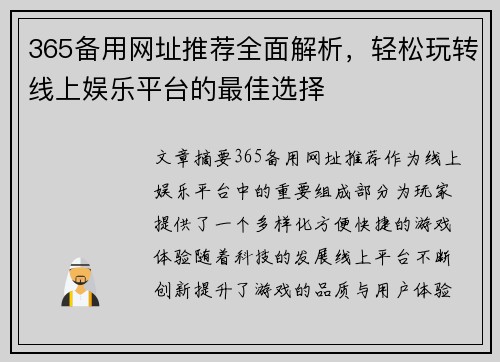 365备用网址推荐全面解析，轻松玩转线上娱乐平台的最佳选择

文章摘要365备用网址推荐作为线上娱乐平台中的重要组成部分为玩家提供了一个多样化方便快捷的游戏体验随着科技的发展线上平台不断创新提升了游戏的品质与用户体验